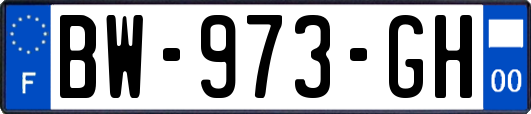 F

BW-973-GH

00